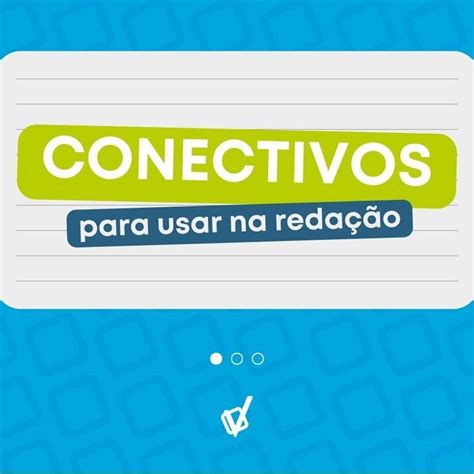 CONECTIVOS

para usar na redação